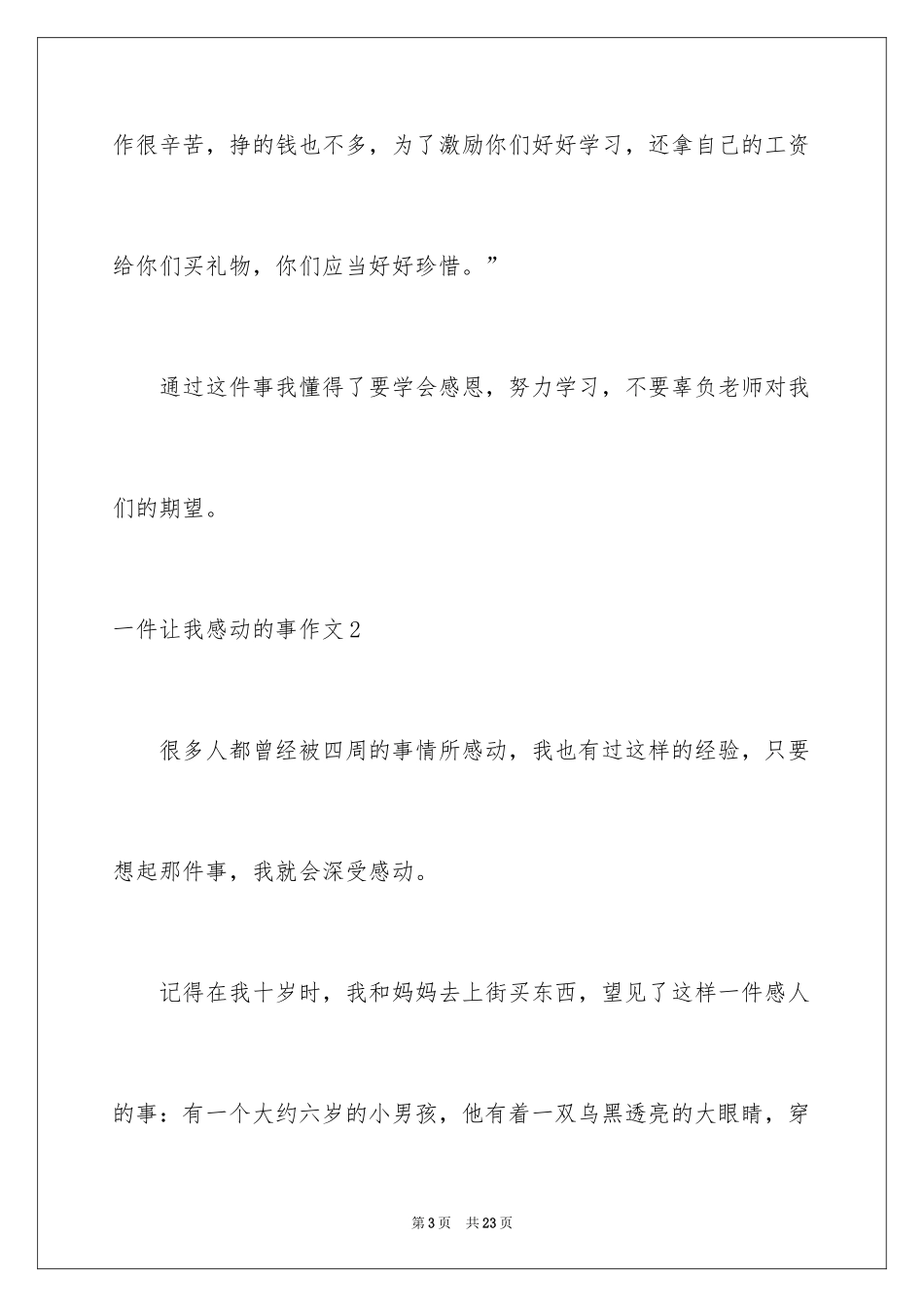 作很辛苦，挣的钱也不多，为了激励你们好好学习，还拿自己的工资给你们买礼物，你们应当好好珍惜。”

通过这件事我懂得了要学会感恩，努力学习，不要辜负老师对我们的期望。

一件让我感动的事作文2

很多人都曾经被四周的事情所感动，我也有过这样的经验，只要想起那件事，我就会深受感动。

记得在我十岁时，我和妈妈去上街买东西，望见了这样一件感人的事：有一个大约六岁的小男孩，他有着一双乌黑透亮的大眼睛，穿

第3页　共23页